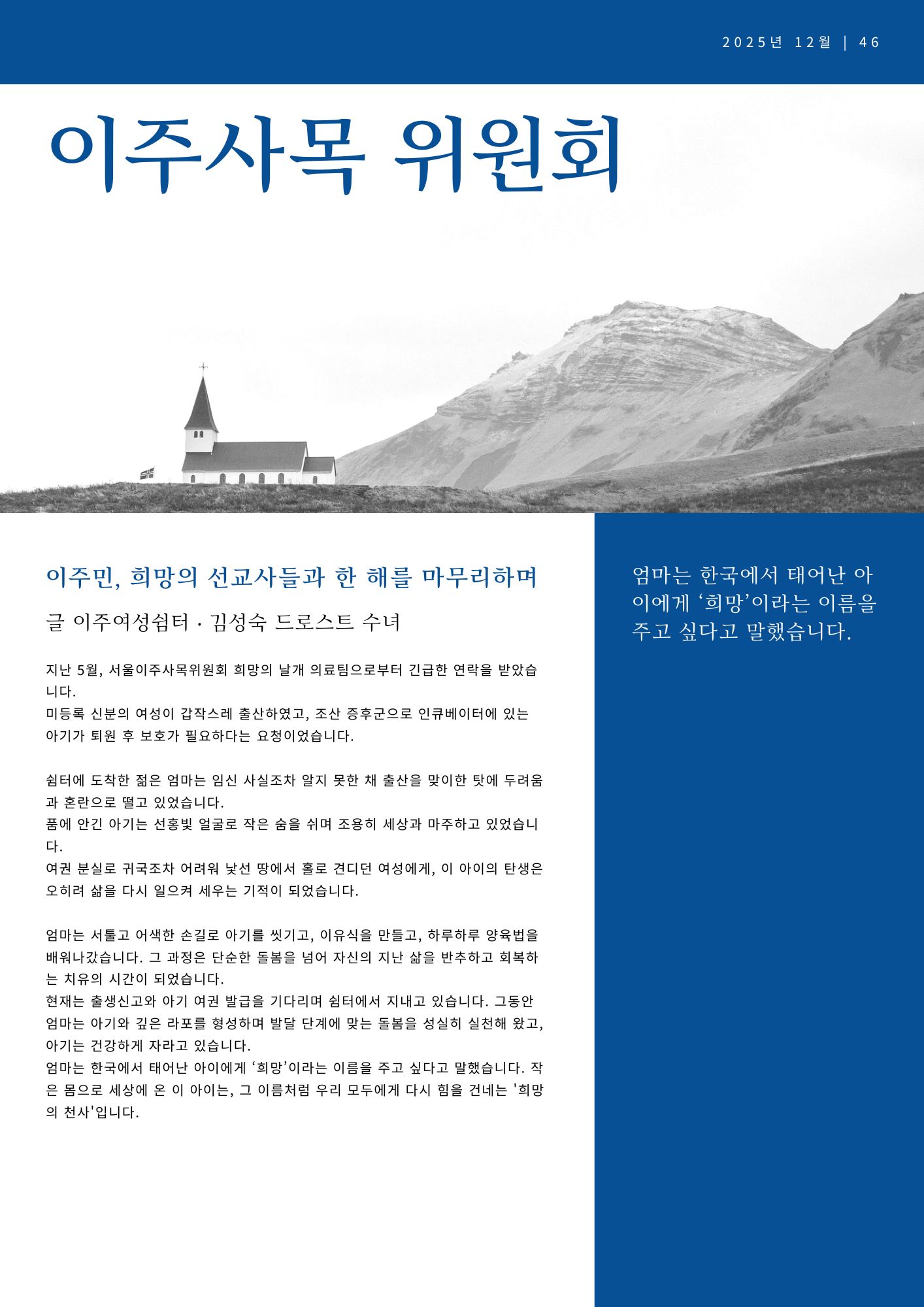 2025년 12월 | 46

이주사목 위원회

이주민, 희망의 선교사들과 한 해를 마무리하며

글 이주여성쉼터 · 김성숙 드로스트 수녀

지난 5월, 서울이주사목위원회 희망의 날개 의료팀으로부터 긴급한 연락을 받았습니다.
미등록 신분의 여성이 갑작스레 출산하였고, 조산 증후군으로 인큐베이터에 있는 아기가 퇴원 후 보호가 필요하다는 요청이었습니다.

쉼터에 도착한 젊은 엄마는 임신 사실조차 알지 못한 채 출산을 맞이한 탓에 두려움과 혼란으로 떨고 있었습니다.
품에 안긴 아기는 선홍빛 얼굴로 작은 숨을 쉬며 조용히 세상과 마주하고 있었습니다.
여권 분실로 귀국조차 어려워 낯선 땅에서 홀로 견디던 여성에게, 이 아이의 탄생은 오히려 삶을 다시 일으켜 세우는 기적이 되었습니다.

엄마는 서툴고 어색한 손길로 아기를 씻기고, 이유식을 만들고, 하루하루 양육법을 배워나갔습니다. 그 과정은 단순한 돌봄을 넘어 자신의 지난 삶을 반추하고 회복하는 치유의 시간이 되었습니다.
현재는 출생신고와 아기 여권 발급을 기다리며 쉼터에서 지내고 있습니다. 그동안 엄마는 아기와 깊은 라포를 형성하며 발달 단계에 맞는 돌봄을 성실히 실천해 왔고, 아기는 건강하게 자라고 있습니다.
엄마는 한국에서 태어난 아이에게 ‘희망’이라는 이름을 주고 싶다고 말했습니다. 작은 몸으로 세상에 온 이 아이는, 그 이름처럼 우리 모두에게 다시 힘을 건네는 '희망의 천사'입니다.

엄마는 한국에서 태어난 아이에게 ‘희망’이라는 이름을 주고 싶다고 말했습니다.